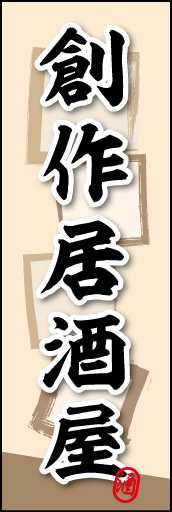 創作居酒屋

酒